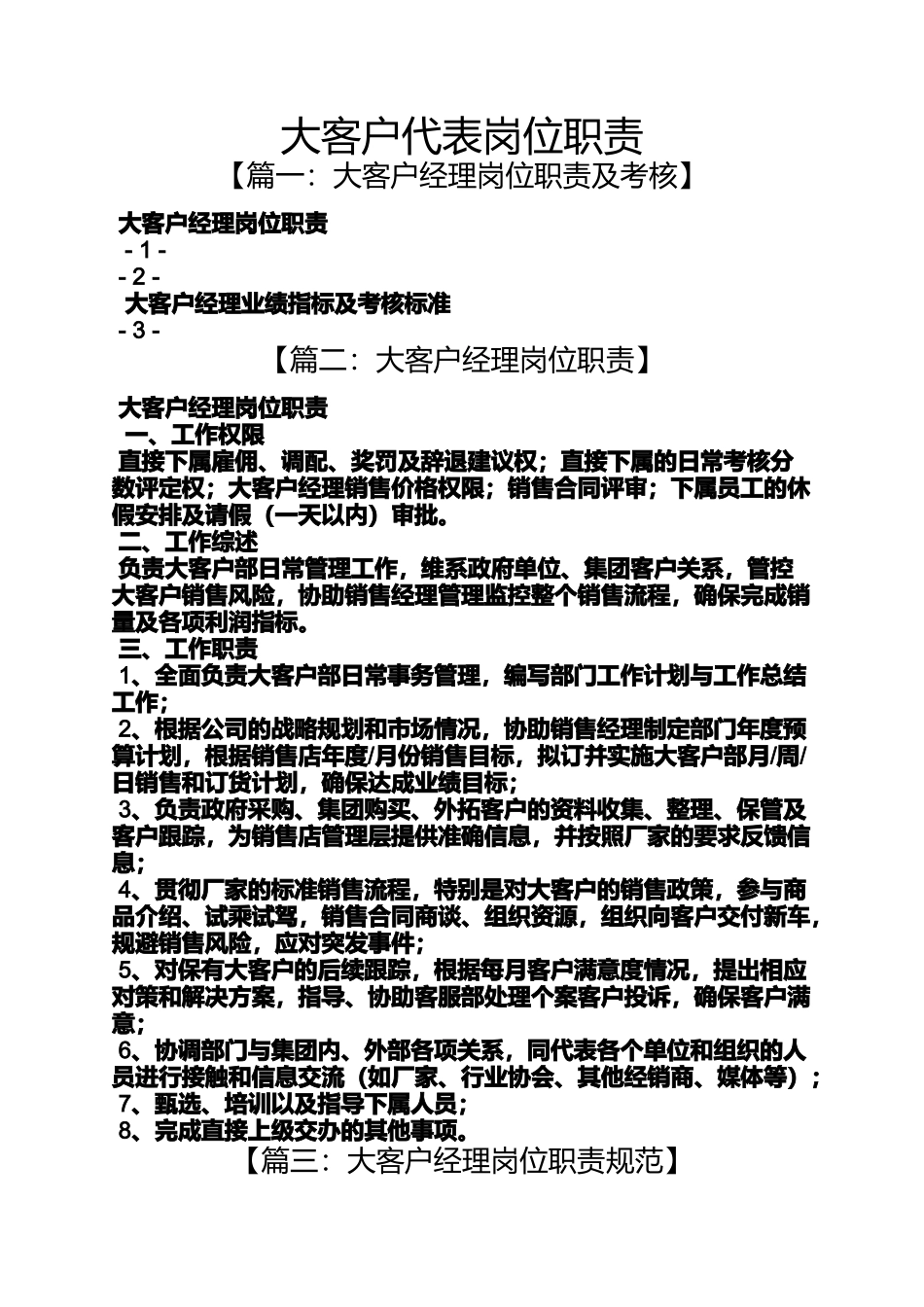 大客户代表岗位职责

【篇一：大客户经理岗位职责及考核】

大客户经理岗位职责

- 1 -

- 2 -

大客户经理业绩指标及考核标准

- 3 -

【篇二：大客户经理岗位职责】

大客户经理岗位职责

一、工作权限

直接下属雇佣、调配、奖罚及辞退建议权；直接下属的日常考核分数评定权；大客户经理销售价格权限；销售合同评审；下属员工的休假安排及请假（一天以内）审批。

二、工作综述

负责大客户部日常管理工作，维系政府单位、集团客户关系，管控大客户销售风险，协助销售经理管理监控整个销售流程，确保完成销量及各项利润指标。

三、工作职责

1、全面负责大客户部日常事务管理，编写部门工作计划与工作总结工作；

2、根据公司的战略规划和市场情况，协助销售经理制定部门年度预算计划，根据销售店年度/月份销售目标，拟订并实施大客户部月/周/日销售和订货计划，确保达成业绩目标；

3、负责政府采购、集团购买、外拓客户的资料收集、整理、保管及客户跟踪，为销售店管理层提供准确信息，并按照厂家的要求反馈信息；

4、贯彻厂家的标准销售流程，特别是对大客户的销售政策，参与商品介绍、试乘试驾，销售合同商谈、组织资源，组织向客户交付新车，规避销售风险，应对突发事件；

5、对保有大客户的后续跟踪，根据每月客户满意度情况，提出相应对策和解决方案，指导、协助客服部处理个案客户投诉，确保客户满意；

6、协调部门与集团内、外部各项关系，同代表各个单位和组织的人员进行接触和信息交流（如厂家、行业协会、其他经销商、媒体等）；

7、甄选、培训以及指导下属人员；

8、完成直接上级交办的其他事项。

【篇三：大客户经理岗位职责规范】